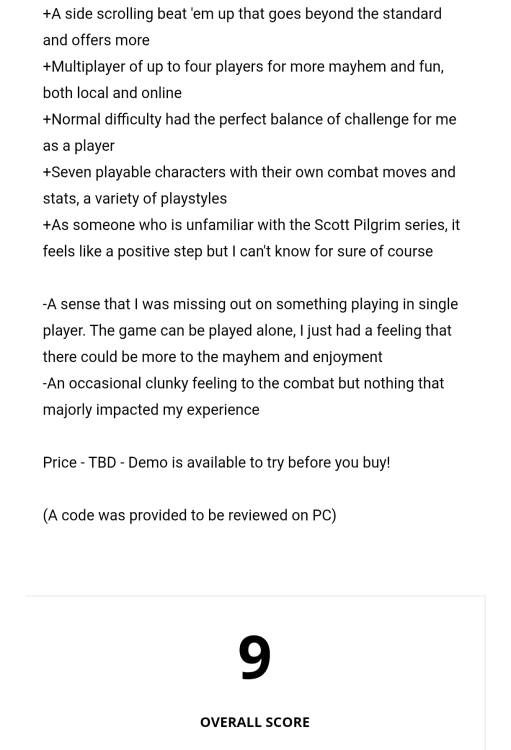 +A side scrolling beat 'em up that goes beyond the standard and offers more
+Multiplayer of up to four players for more mayhem and fun, both local and online
+Normal difficulty had the perfect balance of challenge for me as a player
+Seven playable characters with their own combat moves and stats, a variety of playstyles
+As someone who is unfamiliar with the Scott Pilgrim series, it feels like a positive step but I can't know for sure of course

-A sense that I was missing out on something playing in single player. The game can be played alone, I just had a feeling that there could be more to the mayhem and enjoyment
-An occasional clunky feeling to the combat but nothing that majorly impacted my experience

Price - TBD - Demo is available to try before you buy!

(A code was provided to be reviewed on PC)

9

OVERALL SCORE